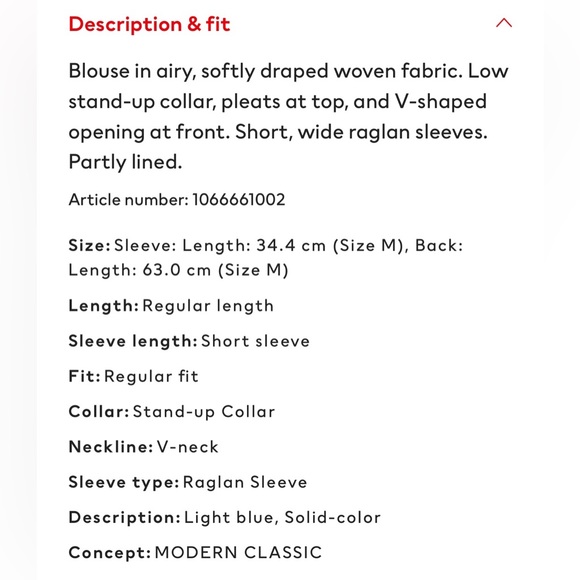 Description & fit

Blouse in airy, softly draped woven fabric. Low stand-up collar, pleats at top, and V-shaped opening at front. Short, wide raglan sleeves. Partly lined.

Article number: 1066661002

Size: Sleeve: Length: 34.4 cm (Size M), Back: Length: 63.0 cm (Size M)

Length: Regular length

Sleeve length: Short sleeve

Fit: Regular fit

Collar: Stand-up Collar

Neckline: V-neck

Sleeve type: Raglan Sleeve

Description: Light blue, Solid-color

Concept: MODERN CLASSIC